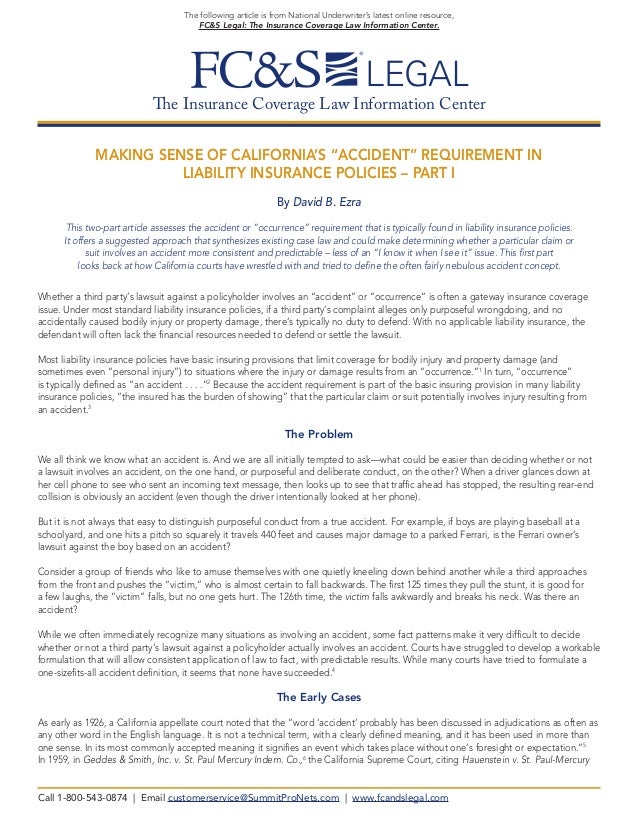 The following article is from National Underwriter's latest online resource,
FC&S Legal: The Insurance Coverage Law Information Center.

FC&S® LEGAL
The Insurance Coverage Law Information Center

MAKING SENSE OF CALIFORNIA'S "ACCIDENT" REQUIREMENT IN LIABILITY INSURANCE POLICIES – PART I

By David B. Ezra

This two-part article assesses the accident or "occurrence" requirement that is typically found in liability insurance policies. It offers a suggested approach that synthesizes existing case law and could make determining whether a particular claim or suit involves an accident more consistent and predictable – less of an "I know it when I see it" issue. This first part looks back at how California courts have wrestled with and tried to define the often fairly nebulous accident concept.

Whether a third party's lawsuit against a policyholder involves an "accident" or "occurrence" is often a gateway insurance coverage issue. Under most standard liability insurance policies, if a third party's complaint alleges only purposeful wrongdoing, and no accidentally caused bodily injury or property damage, there's typically no duty to defend. With no applicable liability insurance, the defendant will often lack the financial resources needed to defend or settle the lawsuit.

Most liability insurance policies have basic insuring provisions that limit coverage for bodily injury and property damage (and sometimes even "personal injury") to situations where the injury or damage results from an "occurrence."$^1$ In turn, "occurrence" is typically defined as "an accident . . . ."$^2$ Because the accident requirement is part of the basic insuring provision in many liability insurance policies, "the insured has the burden of showing" that the particular claim or suit potentially involves injury resulting from an accident.$^3$

The Problem

We all think we know what an accident is. And we are all initially tempted to ask—what could be easier than deciding whether or not a lawsuit involves an accident, on the one hand, or purposeful and deliberate conduct, on the other? When a driver glances down at her cell phone to see who sent an incoming text message, then looks up to see that traffic ahead has stopped, the resulting rear-end collision is obviously an accident (even though the driver intentionally looked at her phone).

But it is not always that easy to distinguish purposeful conduct from a true accident. For example, if boys are playing baseball at a schoolyard, and one hits a pitch so squarely it travels 440 feet and causes major damage to a parked Ferrari, is the Ferrari owner's lawsuit against the boy based on an accident?

Consider a group of friends who like to amuse themselves with one quietly kneeling down behind another while a third approaches from the front and pushes the "victim," who is almost certain to fall backwards. The first 125 times they pull the stunt, it is good for a few laughs, the "victim" falls, but no one gets hurt. The 126th time, the victim falls awkwardly and breaks his neck. Was there an accident?

While we often immediately recognize many situations as involving an accident, some fact patterns make it very difficult to decide whether or not a third party's lawsuit against a policyholder actually involves an accident. Courts have struggled to develop a workable formulation that will allow consistent application of law to fact, with predictable results. While many courts have tried to formulate a one-sizefits-all accident definition, it seems that none have succeeded.$^4$

The Early Cases

As early as 1926, a California appellate court noted that the "word 'accident' probably has been discussed in adjudications as often as any other word in the English language. It is not a technical term, with a clearly defined meaning, and it has been used in more than one sense. In its most commonly accepted meaning it signifies an event which takes place without one's foresight or expectation."$^5$ In 1959, in Geddes & Smith, Inc. v. St. Paul Mercury Indem. Co.,$^6$ the California Supreme Court, citing Hauenstein v. St. Paul-Mercury

Call 1-800-543-0874 | Email customerservice@SummitProNets.com | www.fcandslegal.com